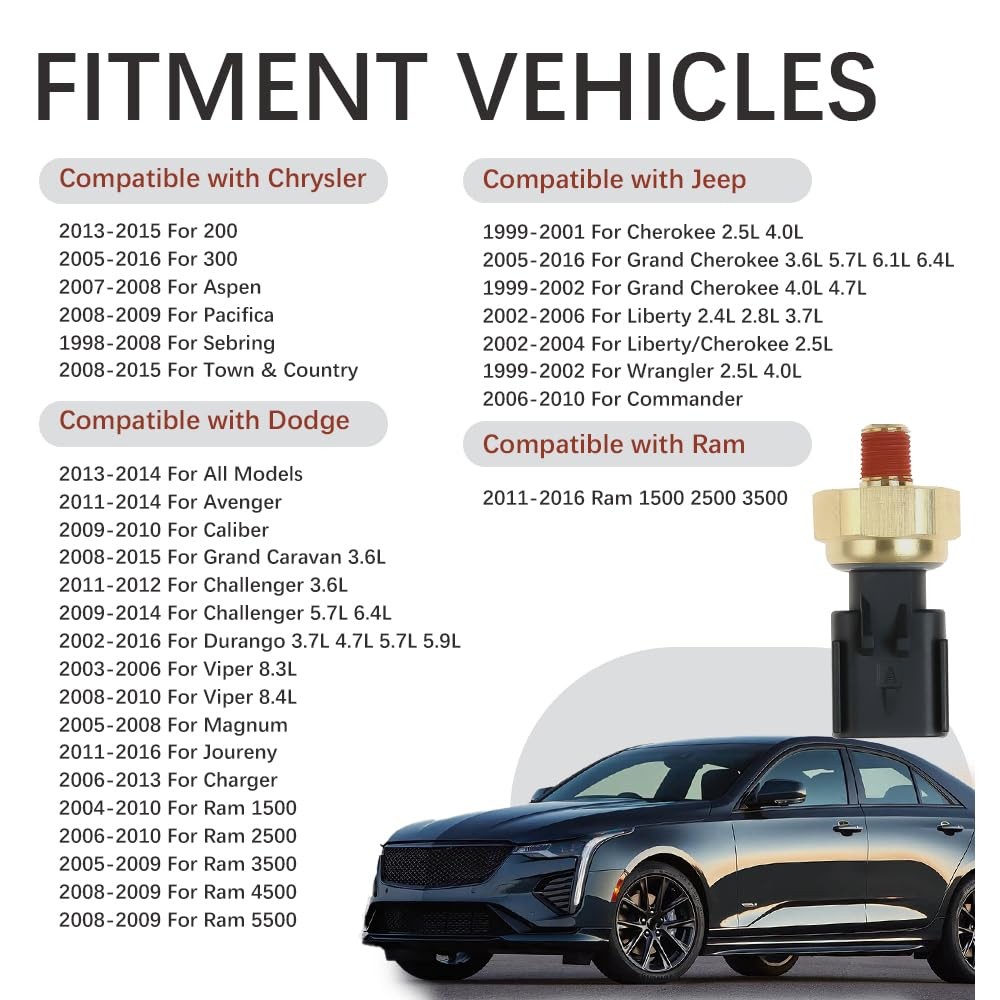 FITMENT VEHICLES

Compatible with Chrysler

2013-2015 For 200
2005-2016 For 300
2007-2008 For Aspen
2008-2009 For Pacifica
1998-2008 For Sebring
2008-2015 For Town & Country

Compatible with Dodge

2013-2014 For All Models
2011-2014 For Avenger
2009-2010 For Caliber
2008-2015 For Grand Caravan 3.6L
2011-2012 For Challenger 3.6L
2009-2014 For Challenger 5.7L 6.4L
2002-2016 For Durango 3.7L 4.7L 5.7L 5.9L
2003-2006 For Viper 8.3L
2008-2010 For Viper 8.4L
2005-2008 For Magnum
2011-2016 For Joureny
2006-2013 For Charger
2004-2010 For Ram 1500
2006-2010 For Ram 2500
2005-2009 For Ram 3500
2008-2009 For Ram 4500
2008-2009 For Ram 5500

Compatible with Jeep

1999-2001 For Cherokee 2.5L 4.0L
2005-2016 For Grand Cherokee 3.6L 5.7L 6.1L 6.4L
1999-2002 For Grand Cherokee 4.0L 4.7L
2002-2006 For Liberty 2.4L 2.8L 3.7L
2002-2004 For Liberty/Cherokee 2.5L
1999-2002 For Wrangler 2.5L 4.0L
2006-2010 For Commander

Compatible with Ram

2011-2016 Ram 1500 2500 3500